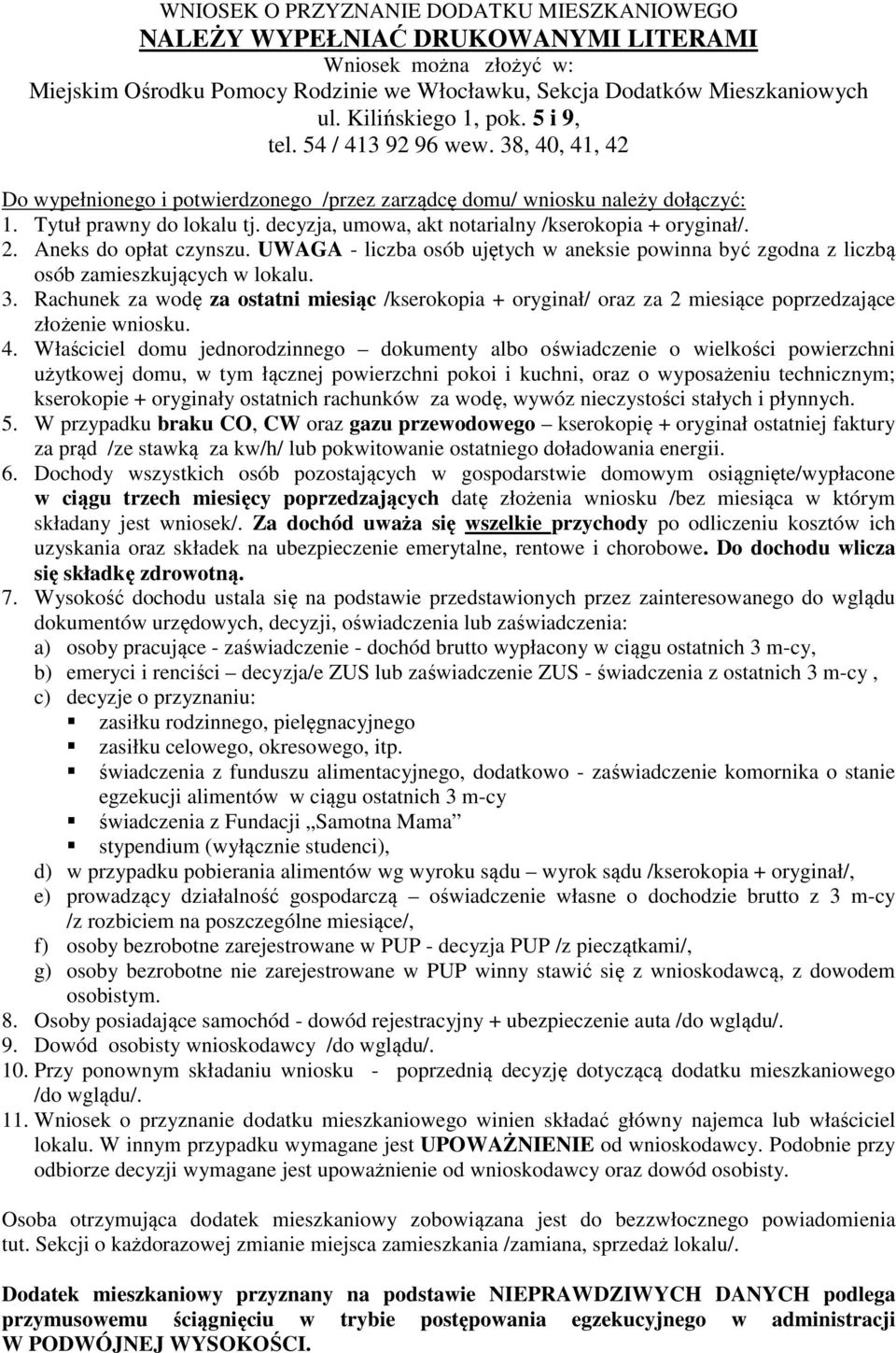 WNIOSEK O PRZYZNANIE DODATKU MIESZKANIOWEGO
NALEŻY WYPEŁNIAĆ DRUKOWANYMI LITERAMI
Wniosek można złożyć w:
Miejskim Ośrodku Pomocy Rodzinie we Włocławku, Sekcja Dodatków Mieszkaniowych
ul. Kilińskiego 1, pok. 5 i 9,
tel. 54 / 413 92 96 wew. 38, 40, 41, 42

Do wypełnionego i potwierdzonego /przez zarządcę domu/ wniosku należy dołączyć:
1. Tytuł prawny do lokalu tj. decyzja, umowa, akt notarialny /kserokopia + oryginał/.
2. Aneks do opłat czynszu. UWAGA - liczba osób ujętych w aneksie powinna być zgodna z liczbą osób zamieszkujących w lokalu.
3. Rachunek za wodę za ostatni miesiąc /kserokopia + oryginał/ oraz za 2 miesiące poprzedzające złożenie wniosku.
4. Właściciel domu jednorodzinnego – dokumenty albo oświadczenie o wielkości powierzchni użytkowej domu, w tym łącznej powierzchni pokoi i kuchni, oraz o wyposażeniu technicznym; kserokopie + oryginały ostatnich rachunków za wodę, wywóz nieczystości stałych i płynnych.
5. W przypadku braku CO, CW oraz gazu przewodowego – kserokopię + oryginał ostatniej faktury za prąd /ze stawką za kw/h/ lub pokwitowanie ostatniego doładowania energii.
6. Dochody wszystkich osób pozostających w gospodarstwie domowym osiągnięte/wypłacone w ciągu trzech miesięcy poprzedzających datę złożenia wniosku /bez miesiąca w którym składany jest wniosek/. Za dochód uważa się wszelkie przychody po odliczeniu kosztów ich uzyskania oraz składek na ubezpieczenie emerytalne, rentowe i chorobowe. Do dochodu wlicza się składkę zdrowotną.
7. Wysokość dochodu ustala się na podstawie przedstawionych przez zainteresowanego do wglądu dokumentów urzędowych, decyzji, oświadczenia lub zaświadczenia:
a) osoby pracujące - zaświadczenie - dochód brutto wypłacony w ciągu ostatnich 3 m-cy,
b) emeryci i renciści – decyzja/e ZUS lub zaświadczenie ZUS - świadczenia z ostatnich 3 m-cy ,
c) decyzje o przyznaniu:
▪ zasiłku rodzinnego, pielęgnacyjnego
▪ zasiłku celowego, okresowego, itp.
▪ świadczenia z funduszu alimentacyjnego, dodatkowo - zaświadczenie komornika o stanie egzekucji alimentów w ciągu ostatnich 3 m-cy
▪ świadczenia z Fundacji „Samotna Mama”
▪ stypendium (wyłącznie studenci),
d) w przypadku pobierania alimentów wg wyroku sądu – wyrok sądu /kserokopia + oryginał/,
e) prowadzący działalność gospodarczą – oświadczenie własne o dochodzie brutto z 3 m-cy /z rozbiciem na poszczególne miesiące/,
f) osoby bezrobotne zarejestrowane w PUP - decyzja PUP /z pieczątkami/,
g) osoby bezrobotne nie zarejestrowane w PUP winny stawić się z wnioskodawcą, z dowodem osobistym.
8. Osoby posiadające samochód - dowód rejestracyjny + ubezpieczenie auta /do wglądu/.
9. Dowód osobisty wnioskodawcy /do wglądu/.
10. Przy ponownym składaniu wniosku - poprzednią decyzję dotyczącą dodatku mieszkaniowego /do wglądu/.
11. Wniosek o przyznanie dodatku mieszkaniowego winien składać główny najemca lub właściciel lokalu. W innym przypadku wymagane jest UPOWAŻNIENIE od wnioskodawcy. Podobnie przy odbiorze decyzji wymagane jest upoważnienie od wnioskodawcy oraz dowód osobisty.

Osoba otrzymująca dodatek mieszkaniowy zobowiązana jest do bezzwłocznego powiadomienia tut. Sekcji o każdorazowej zmianie miejsca zamieszkania /zamiana, sprzedaż lokalu/.

Dodatek mieszkaniowy przyznany na podstawie NIEPRAWDZIWYCH DANYCH podlega przymusowemu ściągnięciu w trybie postępowania egzekucyjnego w administracji W PODWÓJNEJ WYSOKOŚCI.